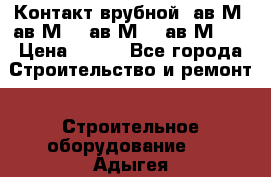 Контакт врубной ав М ав М ав М ав М
Цена Все города
Строительство и ремонт

Строительное оборудование
Адыгея